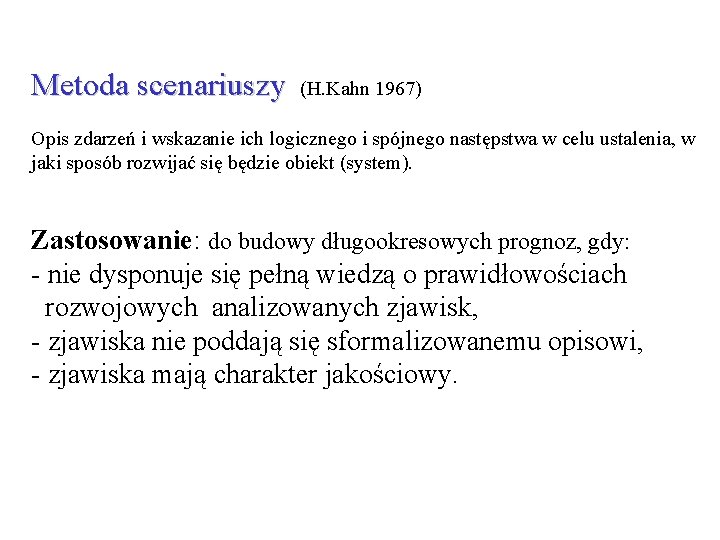 Metoda scenariuszy (H.Kahn 1967)

Opis zdarzeń i wskazanie ich logicznego i spójnego następstwa w celu ustalenia, w jaki sposób rozwijać się będzie obiekt (system).

Zastosowanie: do budowy długookresowych prognoz, gdy:
- nie dysponuje się pełną wiedzą o prawidłowościach rozwojowych analizowanych zjawisk,
- zjawiska nie poddają się sformalizowanemu opisowi,
- zjawiska mają charakter jakościowy.